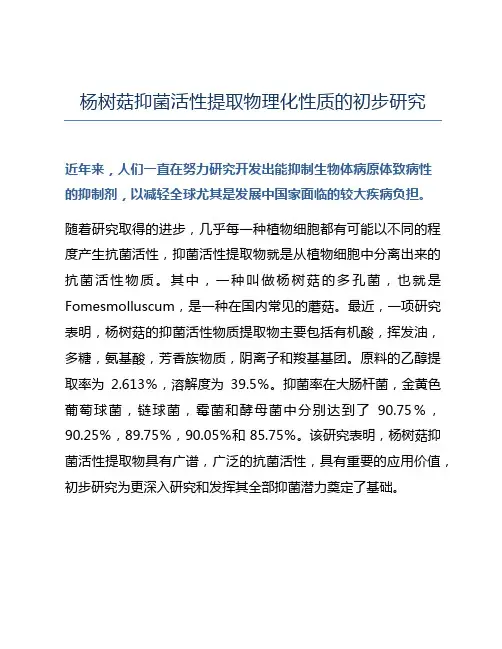 杨树菇抑菌活性提取物理化性质的初步研究

近年来，人们一直在努力研究开发出能抑制生物体病原体致病性的抑制剂，以减轻全球尤其是发展中国家面临的较大疾病负担。

随着研究取得的进步，几乎每一种植物细胞都有可能以不同的程度产生抗菌活性，抑菌活性提取物就是从植物细胞中分离出来的抗菌活性物质。其中，一种叫做杨树菇的多孔菌，也就是Fomesmolluscum，是一种在国内常见的蘑菇。最近，一项研究表明，杨树菇的抑菌活性物质提取物主要包括有机酸，挥发油，多糖，氨基酸，芳香族物质，阴离子和羧基基团。原料的乙醇提取率为 2.613%，溶解度为 39.5%。抑菌率在大肠杆菌，金黄色葡萄球菌，链球菌，霉菌和酵母菌中分别达到了 90.75%，90.25%，89.75%，90.05%和 85.75%。该研究表明，杨树菇抑菌活性提取物具有广谱，广泛的抗菌活性，具有重要的应用价值，初步研究为更深入研究和发挥其全部抑菌潜力奠定了基础。